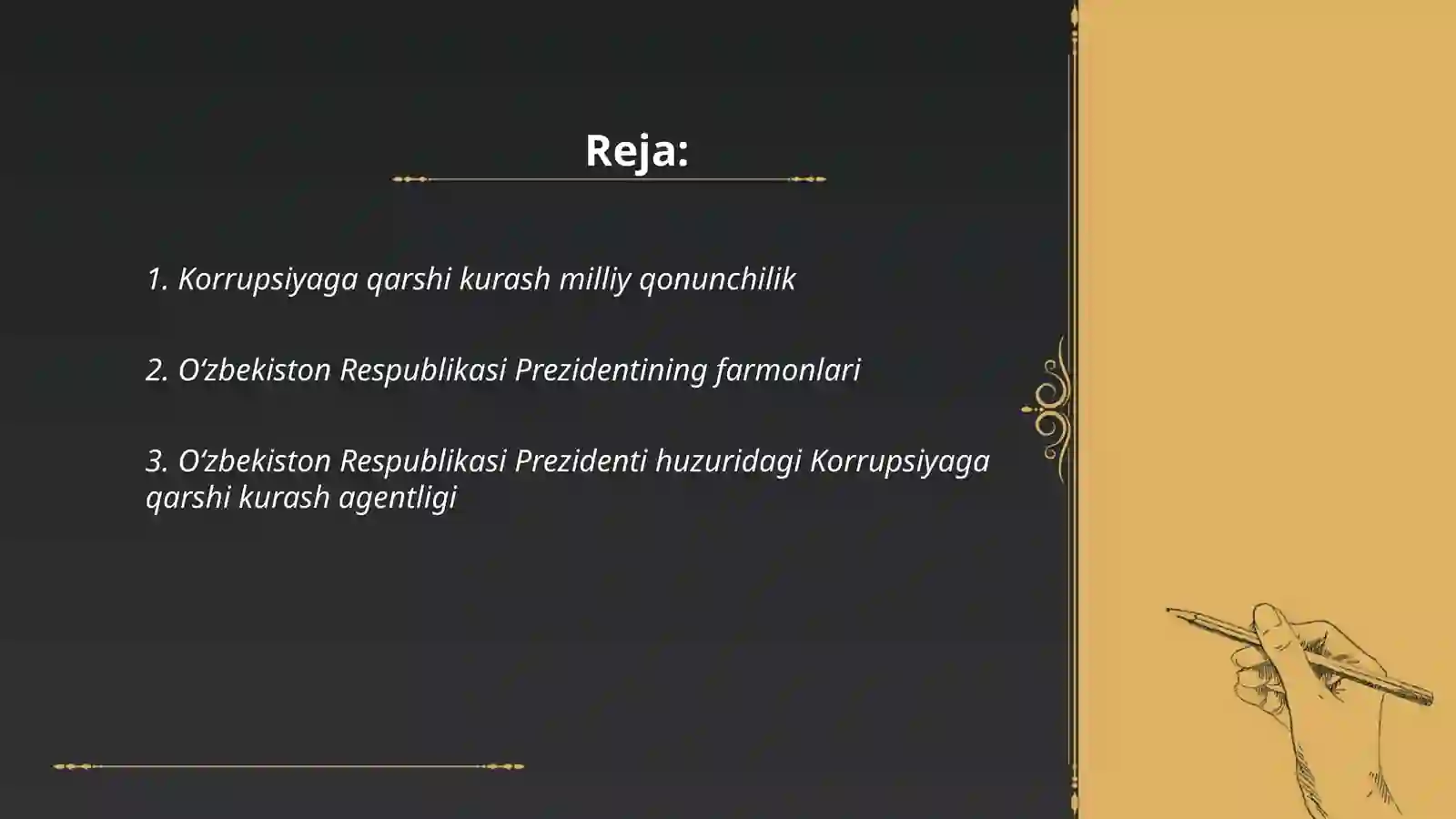 Reja:

1. Korrupsiyaga qarshi kurash milliy qonunchilik

2. O‘zbekiston Respublikasi Prezidentining farmonlari

3. O‘zbekiston Respublikasi Prezidenti huzuridagi Korrupsiyaga qarshi kurash agentligi